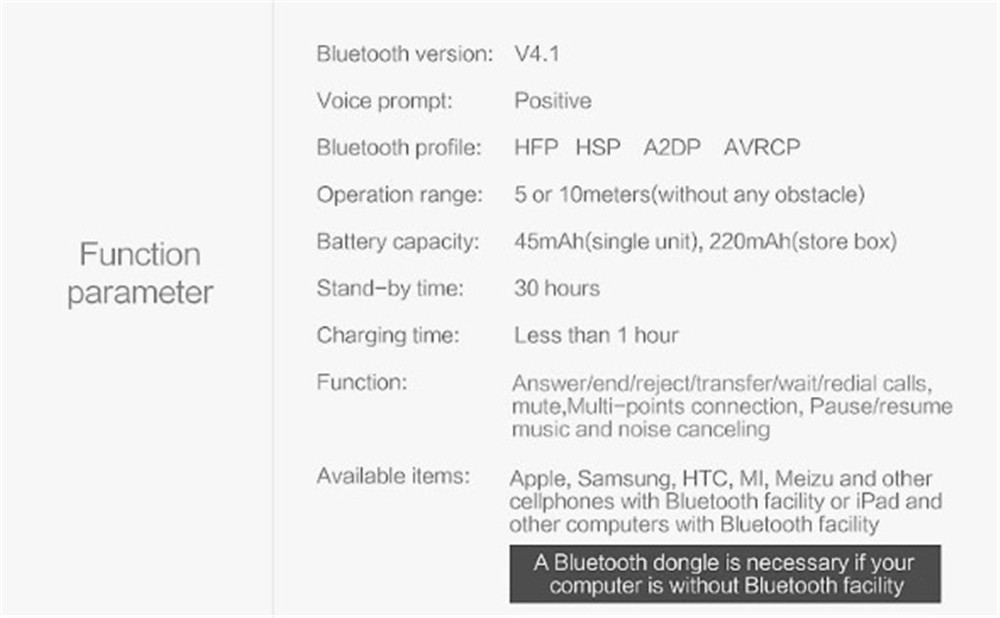 Function parameter

Bluetooth version: V4.1

Voice prompt: Positive

Bluetooth profile: HFP HSP A2DP AVRCP

Operation range: 5 or 10meters(without any obstacle)

Battery capacity: 45mAh(single unit), 220mAh(store box)

Stand-by time: 30 hours

Charging time: Less than 1 hour

Function: Answer/end/reject/transfer/wait/redial calls, mute,Multi-points connection, Pause/resume music and noise canceling

Available items: Apple, Samsung, HTC, MI, Meizu and other cellphones with Bluetooth facility or iPad and other computers with Bluetooth facility

A Bluetooth dongle is necessary if your computer is without Bluetooth facility